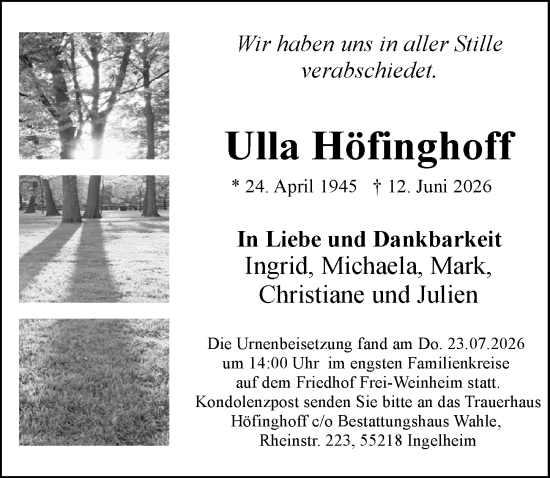 Wir haben uns in aller Stille verabschiedet.

Ulla Höfinghoff

* 24. April 1945 † 12. Juni 2026

In Liebe und Dankbarkeit
Ingrid, Michaela, Mark,
Christiane und Julien

Die Urnenbeisetzung fand am Do. 23.07.2026 um 14:00 Uhr im engsten Familienkreise auf dem Friedhof Frei-Weinheim statt. Kondolenzpost senden Sie bitte an das Trauerhaus Höfinghoff c/o Bestattungshaus Wahle, Rheinstr. 223, 55218 Ingelheim